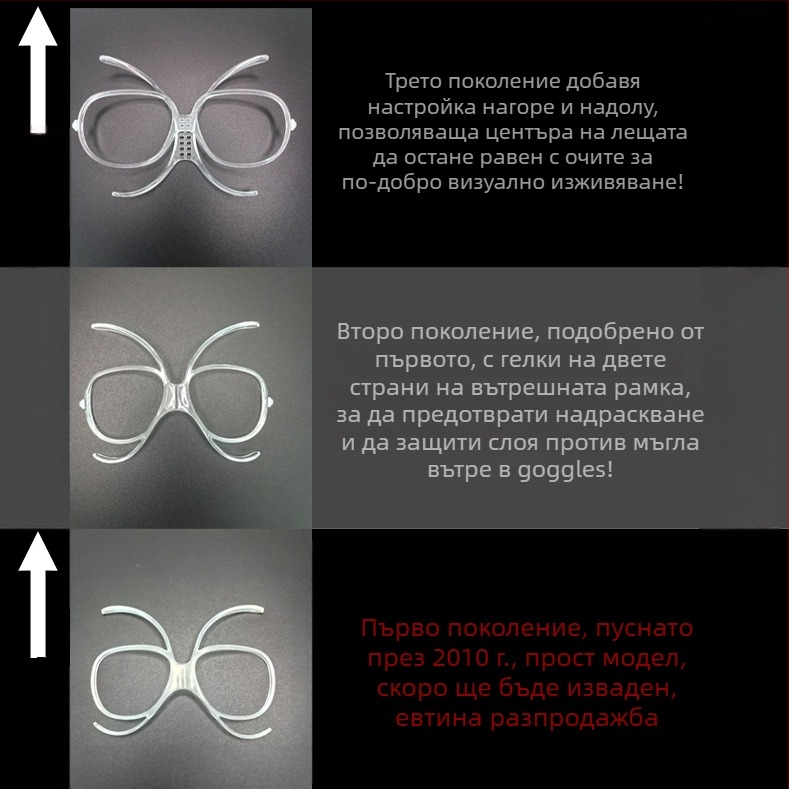 Трето поколение добавя настройка нагоре и надолу, позволяваща центъра на лещата да остане равен с очите за по-добро визуално изживяване!

Второ поколение, подобрено от първото, с гелки на двете страни на вътрешната рамка, за да предотврати надраскване и да защити слоя против мъгла вътре в goggles!

Първо поколение, пуснато през 2010 г., прост модел, скоро ще бъде изваден, евтина разпродажба